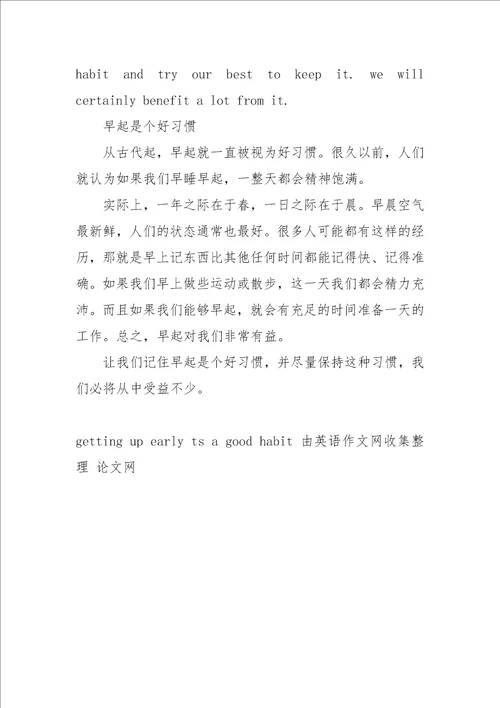 habit and try our best to keep it. we will certainly benefit a lot from it.

早起是个好习惯

从古代起，早起就一直被视为好习惯。很久以前，人们就认为如果我们早睡早起，一整天都会精神饱满。

实际上，一年之际在于春，一日之际在于晨。早晨空气最新鲜，人们的状态通常也最好。很多人可能都有这样的经历，那就是早上记东西比其他任何时间都能记得快、记得准确。如果我们早上做些运动或散步，这一天我们都会精力充沛。而且如果我们能够早起，就会有充足的时间准备一天的工作。总之，早起对我们非常有益。

让我们记住早起是个好习惯，并尽量保持这种习惯，我们必将从中受益不少。

getting up early ts a good habit 由英语作文网收集整理 论文网